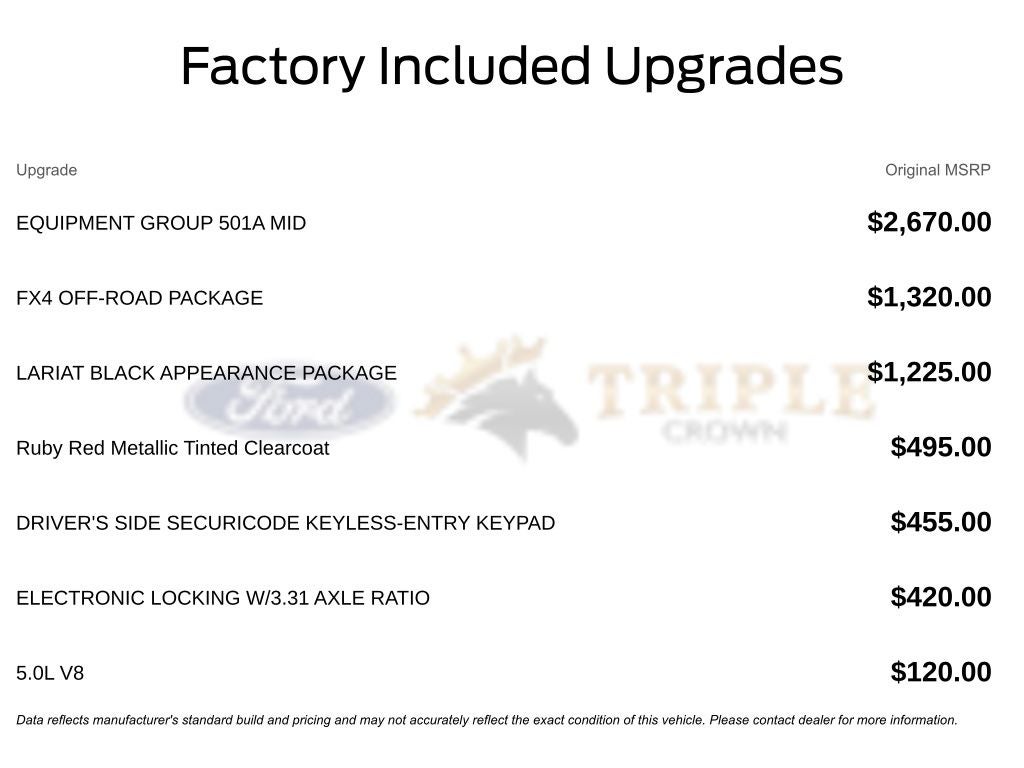 Factory Included Upgrades

| Upgrade | Original MSRP |
|---|---|
| EQUIPMENT GROUP 501A MID | $2,670.00 |
| FX4 OFF-ROAD PACKAGE | $1,320.00 |
| LARIAT BLACK APPEARANCE PACKAGE | $1,225.00 |
| Ruby Red Metallic Tinted Clearcoat | $495.00 |
| DRIVER'S SIDE SECURICODE KEYLESS-ENTRY KEYPAD | $455.00 |
| ELECTRONIC LOCKING W/3.31 AXLE RATIO | $420.00 |
| 5.0L V8 | $120.00 |

Data reflects manufacturer's standard build and pricing and may not accurately reflect the exact condition of this vehicle. Please contact dealer for more information.

Ford TRIPLE CROWN